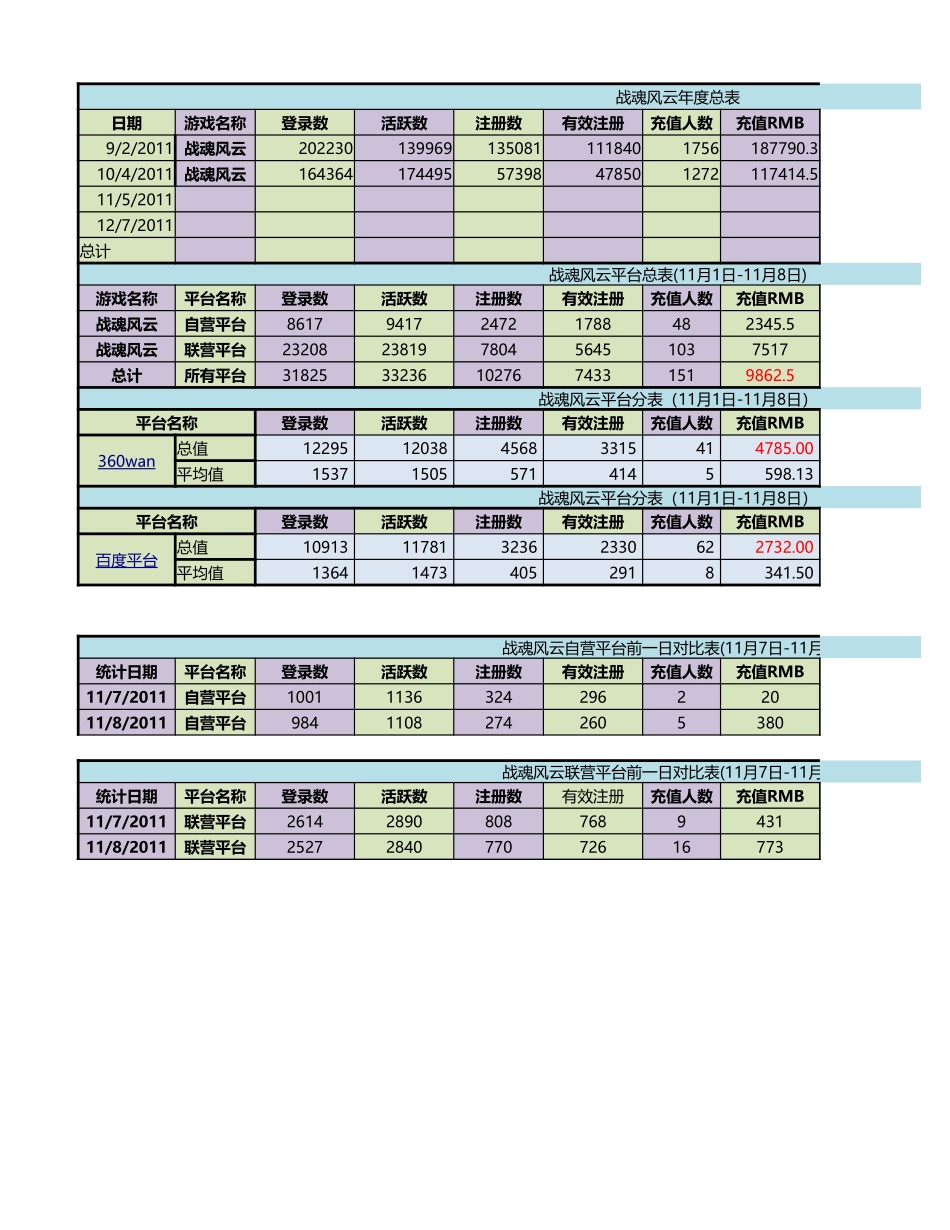 战魂风云年度总表

| 日期 | 游戏名称 | 登录数 | 活跃数 | 注册数 | 有效注册 | 充值人数 | 充值RMB |
|---|---|---|---|---|---|---|---|
| 9/2/2011 | 战魂风云 | 202230 | 139969 | 135081 | 111840 | 1756 | 187790.3 |
| 10/4/2011 | 战魂风云 | 164364 | 174495 | 57398 | 47850 | 1272 | 117414.5 |
| 11/5/2011 | | | | | | | |
| 12/7/2011 | | | | | | | |
| 总计 | | | | | | | |

战魂风云平台总表(11月1日-11月8日)

| 游戏名称 | 平台名称 | 登录数 | 活跃数 | 注册数 | 有效注册 | 充值人数 | 充值RMB |
|---|---|---|---|---|---|---|---|
| 战魂风云 | 自营平台 | 8617 | 9417 | 2472 | 1788 | 48 | 2345.5 |
| 战魂风云 | 联营平台 | 23208 | 23819 | 7804 | 5645 | 103 | 7517 |
| 总计 | 所有平台 | 31825 | 33236 | 10276 | 7433 | 151 | 9862.5 |

战魂风云平台分表（11月1日-11月8日）

| 平台名称 | | 登录数 | 活跃数 | 注册数 | 有效注册 | 充值人数 | 充值RMB |
|---|---|---|---|---|---|---|---|
| 360wan | 总值 | 12295 | 12038 | 4568 | 3315 | 41 | 4785.00 |
| | 平均值 | 1537 | 1505 | 571 | 414 | 5 | 598.13 |

战魂风云平台分表（11月1日-11月8日）

| 平台名称 | | 登录数 | 活跃数 | 注册数 | 有效注册 | 充值人数 | 充值RMB |
|---|---|---|---|---|---|---|---|
| 百度平台 | 总值 | 10913 | 11781 | 3236 | 2330 | 62 | 2732.00 |
| | 平均值 | 1364 | 1473 | 405 | 291 | 8 | 341.50 |

战魂风云自营平台前一日对比表(11月7日-11月

| 统计日期 | 平台名称 | 登录数 | 活跃数 | 注册数 | 有效注册 | 充值人数 | 充值RMB |
|---|---|---|---|---|---|---|---|
| 11/7/2011 | 自营平台 | 1001 | 1136 | 324 | 296 | 2 | 20 |
| 11/8/2011 | 自营平台 | 984 | 1108 | 274 | 260 | 5 | 380 |

战魂风云联营平台前一日对比表(11月7日-11月

| 统计日期 | 平台名称 | 登录数 | 活跃数 | 注册数 | 有效注册 | 充值人数 | 充值RMB |
|---|---|---|---|---|---|---|---|
| 11/7/2011 | 联营平台 | 2614 | 2890 | 808 | 768 | 9 | 431 |
| 11/8/2011 | 联营平台 | 2527 | 2840 | 770 | 726 | 16 | 773 |